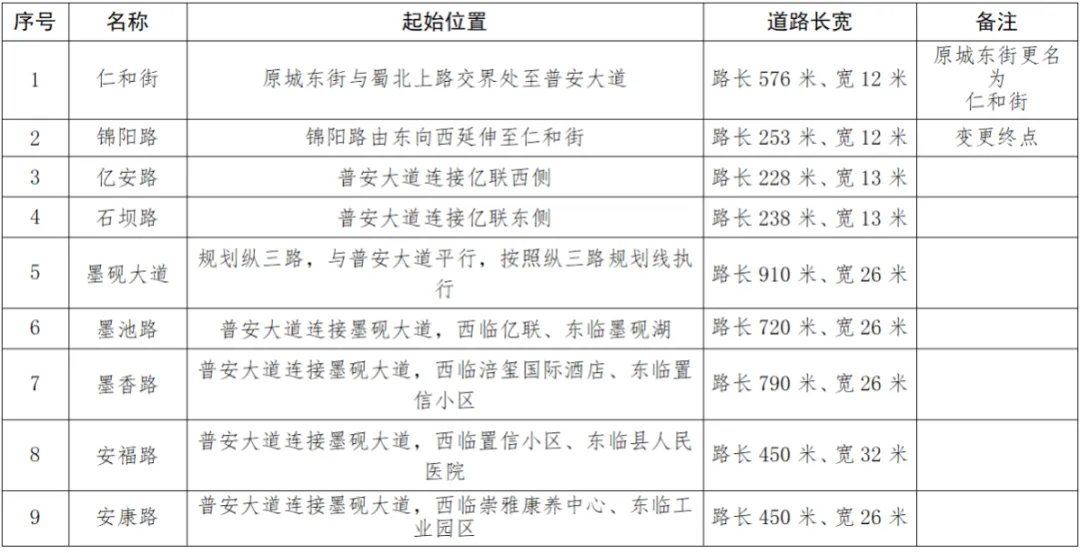 | 序号 | 名称 | 起始位置 | 道路长宽 | 备注 |
|---|---|---|---|---|
| 1 | 仁和街 | 原城东街与蜀北上路交界处至普安大道 | 路长 576 米、宽 12 米 | 原城东街更名为仁和街 |
| 2 | 锦阳路 | 锦阳路由东向西延伸至仁和街 | 路长 253 米、宽 12 米 | 变更终点 |
| 3 | 亿安路 | 普安大道连接亿联西侧 | 路长 228 米、宽 13 米 | |
| 4 | 石坝路 | 普安大道连接亿联东侧 | 路长 238 米、宽 13 米 | |
| 5 | 墨砚大道 | 规划纵三路，与普安大道平行，按照纵三路规划线执行 | 路长 910 米、宽 26 米 | |
| 6 | 墨池路 | 普安大道连接墨砚大道，西临亿联、东临墨砚湖 | 路长 720 米、宽 26 米 | |
| 7 | 墨香路 | 普安大道连接墨砚大道，西临涪玺国际酒店、东临置信小区 | 路长 790 米、宽 26 米 | |
| 8 | 安福路 | 普安大道连接墨砚大道，西临置信小区、东临县人民医院 | 路长 450 米、宽 32 米 | |
| 9 | 安康路 | 普安大道连接墨砚大道，西临崇雅康养中心、东临工业园区 | 路长 450 米、宽 26 米 | |